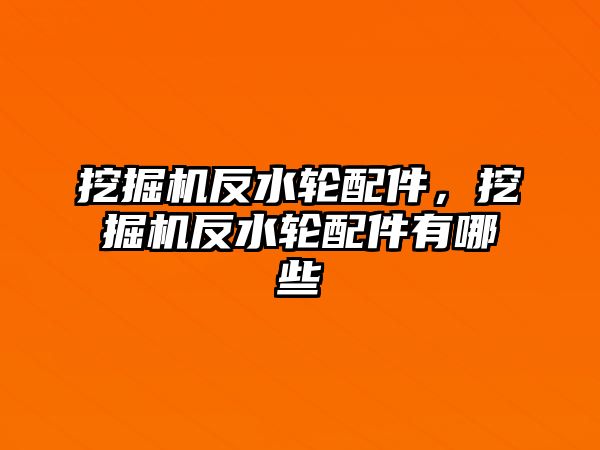 挖掘机反水轮配件，挖掘机反水轮配件有哪些